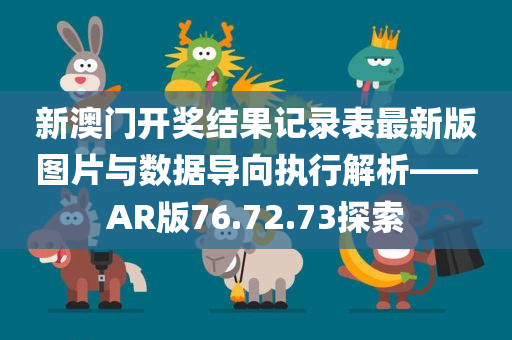 新澳门开奖结果记录表最新版图片与数据导向执行解析——AR版76.72.73探索